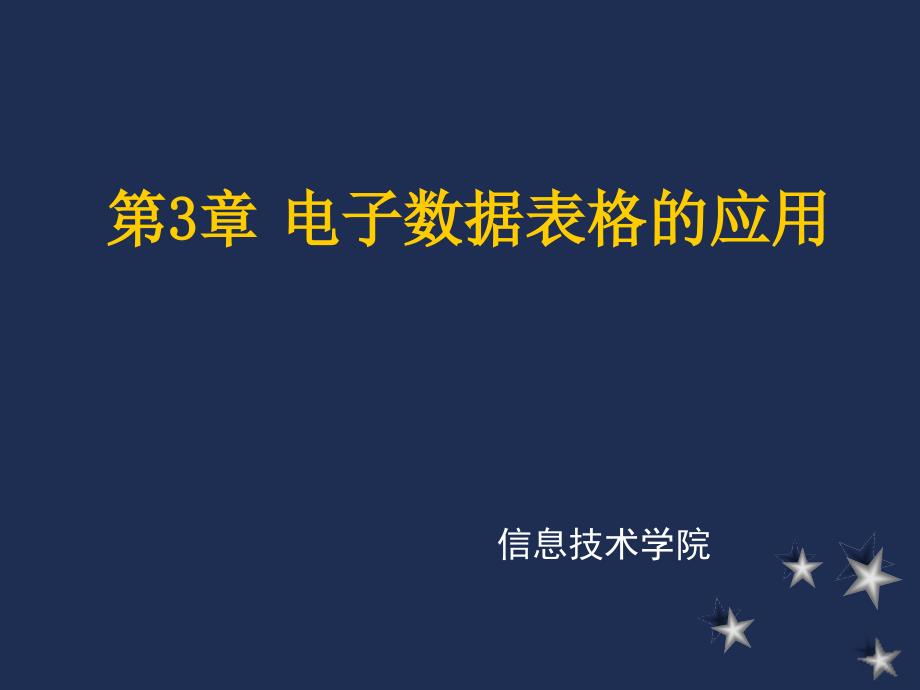 第3章 电子数据表格的应用

信息技术学院